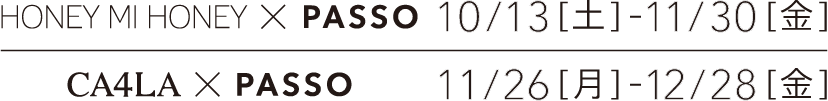 HONEY MI HONEY × PASSO 10/13[土]-11/30[金]

CA4LA × PASSO 11/26[月]-12/28[金]